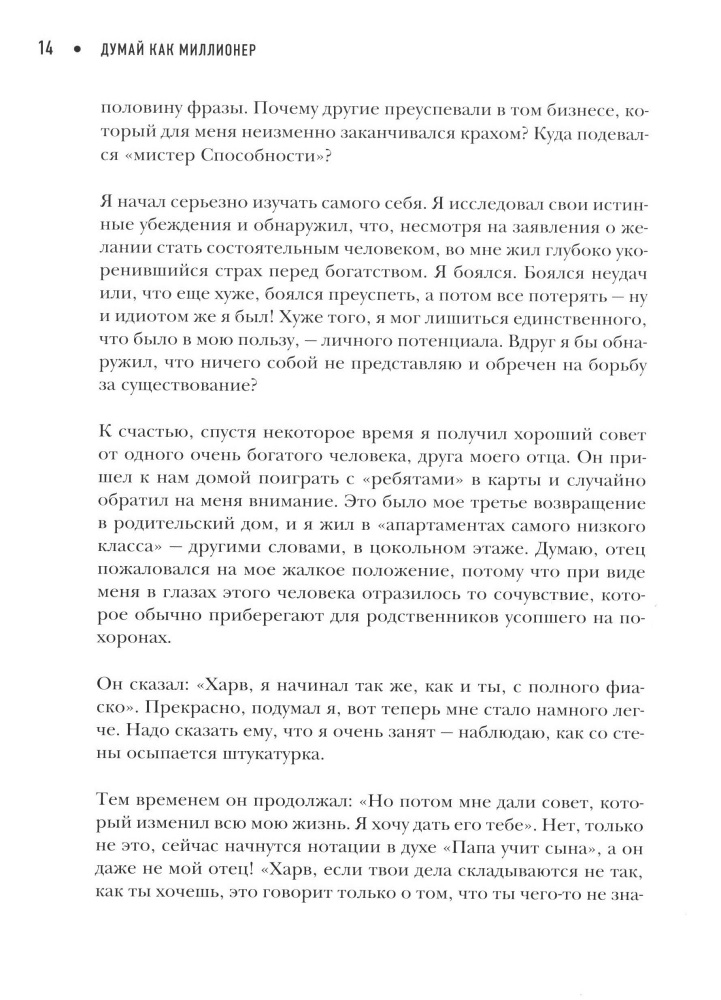 14 • ДУМАЙ КАК МИЛЛИОНЕР

половину фразы. Почему другие преуспевали в том бизнесе, который для меня неизменно заканчивался крахом? Куда подевался «мистер Способности»?

Я начал серьезно изучать самого себя. Я исследовал свои истинные убеждения и обнаружил, что, несмотря на заявления о желании стать состоятельным человеком, во мне жил глубоко укоренившийся страх перед богатством. Я боялся. Боялся неудач или, что еще хуже, боялся преуспеть, а потом все потерять — ну и идиотом же я был! Хуже того, я мог лишиться единственного, что было в мою пользу, — личного потенциала. Вдруг я бы обнаружил, что ничего собой не представляю и обречен на борьбу за существование?

К счастью, спустя некоторое время я получил хороший совет от одного очень богатого человека, друга моего отца. Он пришел к нам домой поиграть с «ребятами» в карты и случайно обратил на меня внимание. Это было мое третье возвращение в родительский дом, и я жил в «апартаментах самого низкого класса» — другими словами, в цокольном этаже. Думаю, отец пожаловался на мое жалкое положение, потому что при виде меня в глазах этого человека отразилось то сочувствие, которое обычно приберегают для родственников усопшего на похоронах.

Он сказал: «Харв, я начинал так же, как и ты, с полного фиаско». Прекрасно, подумал я, вот теперь мне стало намного легче. Надо сказать ему, что я очень занят — наблюдаю, как со стены осыпается штукатурка.

Тем временем он продолжал: «Но потом мне дали совет, который изменил всю мою жизнь. Я хочу дать его тебе». Нет, только не это, сейчас начнутся нотации в духе «Папа учит сына», а он даже не мой отец! «Харв, если твои дела складываются не так, как ты хочешь, это говорит только о том, что ты чего-то не зна-